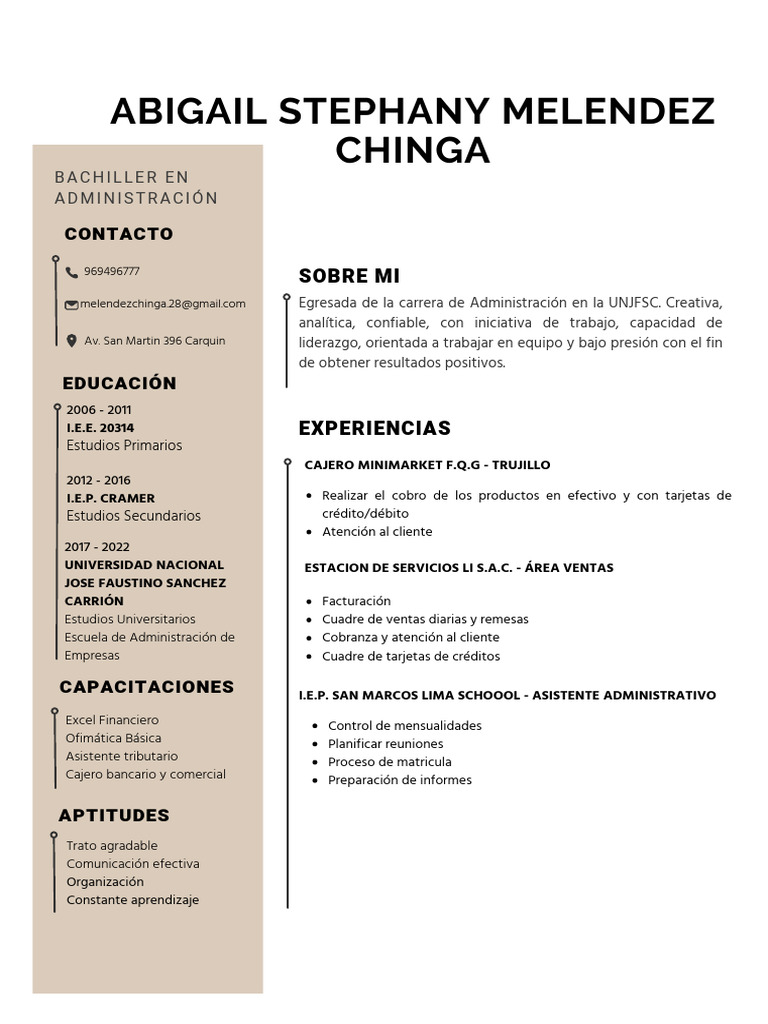 ABIGAIL STEPHANY MELENDEZ CHINGA

BACHILLER EN ADMINISTRACIÓN

CONTACTO

969496777

melendezchinga.28@gmail.com

Av. San Martin 396 Carquin

EDUCACIÓN

2006 - 2011
I.E.E. 20314
Estudios Primarios

2012 - 2016
I.E.P. CRAMER
Estudios Secundarios

2017 - 2022
UNIVERSIDAD NACIONAL JOSE FAUSTINO SANCHEZ CARRIÓN
Estudios Universitarios
Escuela de Administración de Empresas

CAPACITACIONES

Excel Financiero
Ofimática Básica
Asistente tributario
Cajero bancario y comercial

APTITUDES

Trato agradable
Comunicación efectiva
Organización
Constante aprendizaje

SOBRE MI

Egresada de la carrera de Administración en la UNJFSC. Creativa, analítica, confiable, con iniciativa de trabajo, capacidad de liderazgo, orientada a trabajar en equipo y bajo presión con el fin de obtener resultados positivos.

EXPERIENCIAS

CAJERO MINIMARKET F.Q.G - TRUJILLO

- Realizar el cobro de los productos en efectivo y con tarjetas de crédito/débito
- Atención al cliente

ESTACION DE SERVICIOS LI S.A.C. - ÁREA VENTAS

- Facturación
- Cuadre de ventas diarias y remesas
- Cobranza y atención al cliente
- Cuadre de tarjetas de créditos

I.E.P. SAN MARCOS LIMA SCHOOOL - ASISTENTE ADMINISTRATIVO

- Control de mensualidades
- Planificar reuniones
- Proceso de matricula
- Preparación de informes